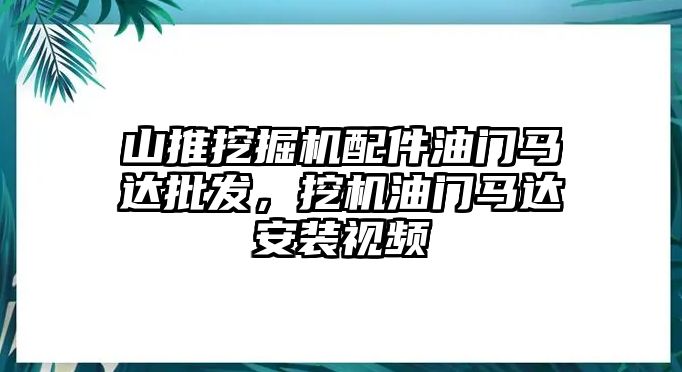 山推挖掘机配件油门马达批发，挖机油门马达安装视频